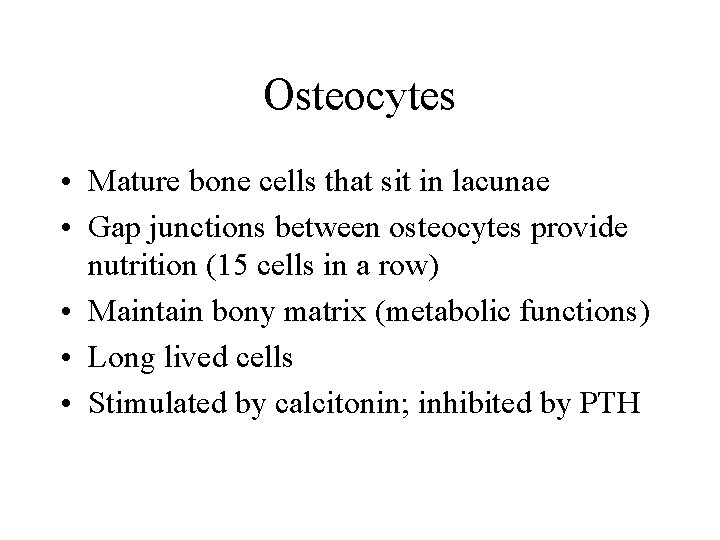 Osteocytes

• Mature bone cells that sit in lacunae
• Gap junctions between osteocytes provide nutrition (15 cells in a row)
• Maintain bony matrix (metabolic functions)
• Long lived cells
• Stimulated by calcitonin; inhibited by PTH